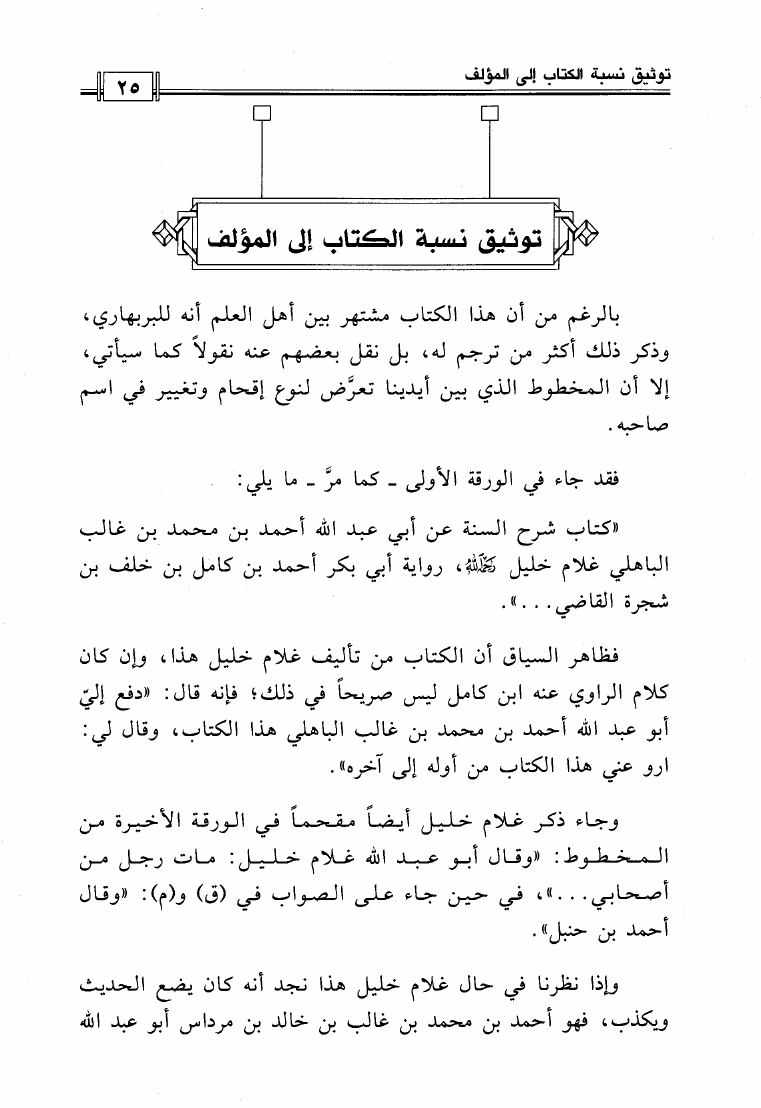 توثيق نسبة الكتاب إلى المؤلف

٢٥

توثيق نسبة الكتاب إلى المؤلف

بالرغم من أن هذا الكتاب مشتهر بين أهل العلم أنه للبربهاري، وذكر ذلك أكثر من ترجم له، بل نقل بعضهم عنه نقولاً كما سيأتي، إلا أن المخطوط الذي بين أيدينا تعرَّض لنوع إقحام وتغيير في اسم صاحبه.

فقد جاء في الورقة الأولى ـ كما مرَّ ـ ما يلي:

«كتاب شرح السنة عن أبي عبد الله أحمد بن محمد بن غالب الباهلي غلام خليل رحمه الله، رواية أبي بكر أحمد بن كامل بن خلف بن شجرة القاضي...».

فظاهر السياق أن الكتاب من تأليف غلام خليل هذا، وإن كان كلام الراوي عنه ابن كامل ليس صريحاً في ذلك؛ فإنه قال: «دفع إليّ أبو عبد الله أحمد بن محمد بن غالب الباهلي هذا الكتاب، وقال لي: ارو عني هذا الكتاب من أوله إلى آخره».

وجاء ذكر غلام خليل أيضاً مقحماً في الورقة الأخيرة من المخطوط: «وقال أبو عبد الله غلام خليل: مات رجل من أصحابي...»، في حين جاء على الصواب في (ق) و(م): «وقال أحمد بن حنبل».

وإذا نظرنا في حال غلام خليل هذا نجد أنه كان يضع الحديث ويكذب، فهو أحمد بن محمد بن غالب بن خالد بن مرداس أبو عبد الله